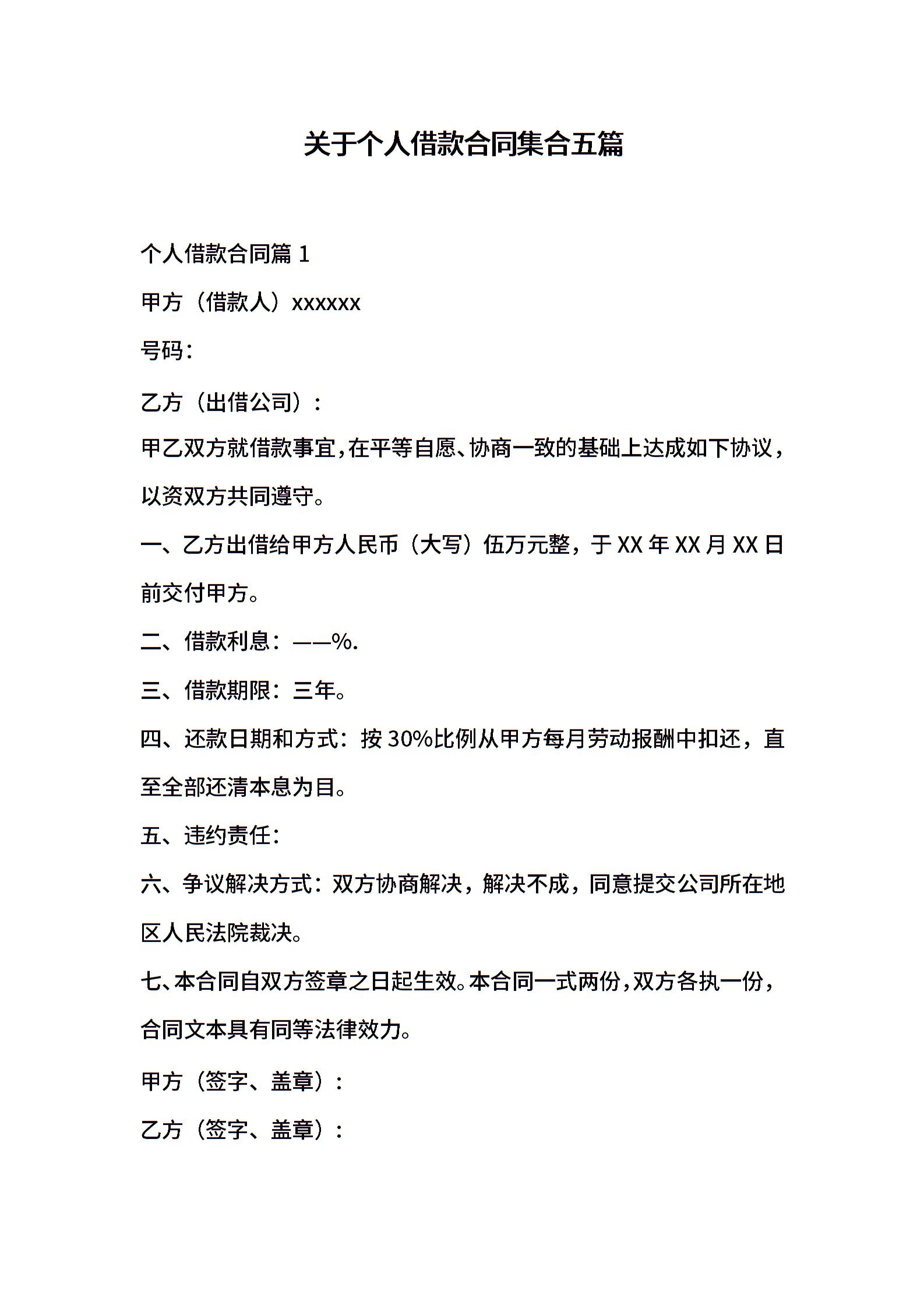 关于个人借款合同集合五篇

个人借款合同篇 1

甲方（借款人）xxxxxx

号码：

乙方（出借公司）：

甲乙双方就借款事宜，在平等自愿、协商一致的基础上达成如下协议，以资双方共同遵守。

一、乙方出借给甲方人民币（大写）伍万元整，于 XX 年 XX 月 XX 日前交付甲方。

二、借款利息：——%.

三、借款期限：三年。

四、还款日期和方式：按 30%比例从甲方每月劳动报酬中扣还，直至全部还清本息为目。

五、违约责任：

六、争议解决方式：双方协商解决，解决不成，同意提交公司所在地区人民法院裁决。

七、本合同自双方签章之日起生效。本合同一式两份，双方各执一份，合同文本具有同等法律效力。

甲方（签字、盖章）：

乙方（签字、盖章）：